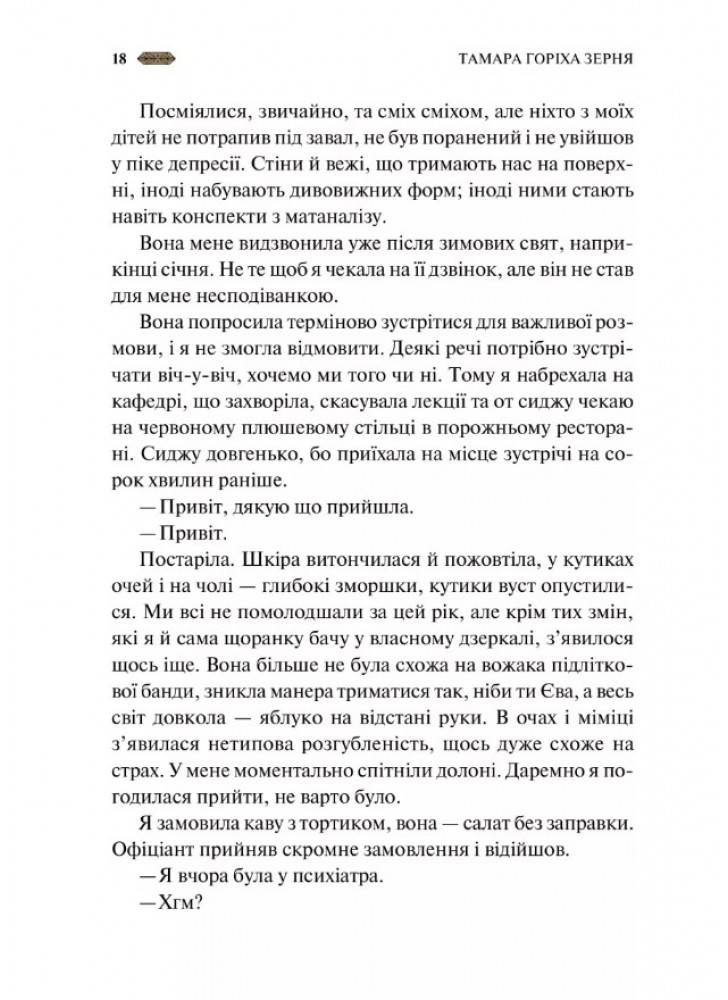 18 ТАМАРА ГОРІХА ЗЕРНЯ

Посміялися, звичайно, та сміх сміхом, але ніхто з моїх дітей не потрапив під завал, не був поранений і не увійшов у піке депресії. Стіни й вежі, що тримають нас на поверхні, іноді набувають дивовижних форм; іноді ними стають навіть конспекти з матаналізу.

Вона мене видзвонила уже після зимових свят, наприкінці січня. Не те щоб я чекала на її дзвінок, але він не став для мене несподіванкою.

Вона попросила терміново зустрітися для важливої розмови, і я не змогла відмовити. Деякі речі потрібно зустрічати віч-у-віч, хочемо ми того чи ні. Тому я набрехала на кафедрі, що захворіла, скасувала лекції та от сиджу чекаю на червоному плюшевому стільці в порожньому ресторані. Сиджу довгенько, бо приїхала на місце зустрічі на сорок хвилин раніше.

— Привіт, дякую що прийшла.

— Привіт.

Постаріла. Шкіра витончилася й пожовтіла, у кутиках очей і на чолі — глибокі зморшки, кутики вуст опустилися. Ми всі не помолодшали за цей рік, але крім тих змін, які я й сама щоранку бачу у власному дзеркалі, з'явилося щось іще. Вона більше не була схожа на вожака підліткової банди, зникла манера триматися так, ніби ти Єва, а весь світ довкола — яблуко на відстані руки. В очах і міміці з'явилася нетипова розгубленість, щось дуже схоже на страх. У мене моментально спітніли долоні. Даремно я погодилася прийти, не варто було.

Я замовила каву з тортиком, вона — салат без заправки. Офіціант прийняв скромне замовлення і відійшов.

— Я вчора була у психіатра.

— Хгм?